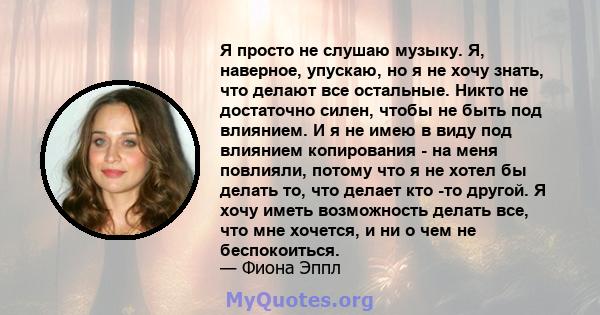 Я просто не слушаю музыку. Я, наверное, упускаю, но я не хочу знать, что делают все остальные. Никто не достаточно силен, чтобы не быть под влиянием. И я не имею в виду под влиянием копирования - на меня повлияли, потому что я не хотел бы делать то, что делает кто -то другой. Я хочу иметь возможность делать все, что мне хочется, и ни о чем не беспокоиться.
— Фиона Эппл

MyQuotes.org